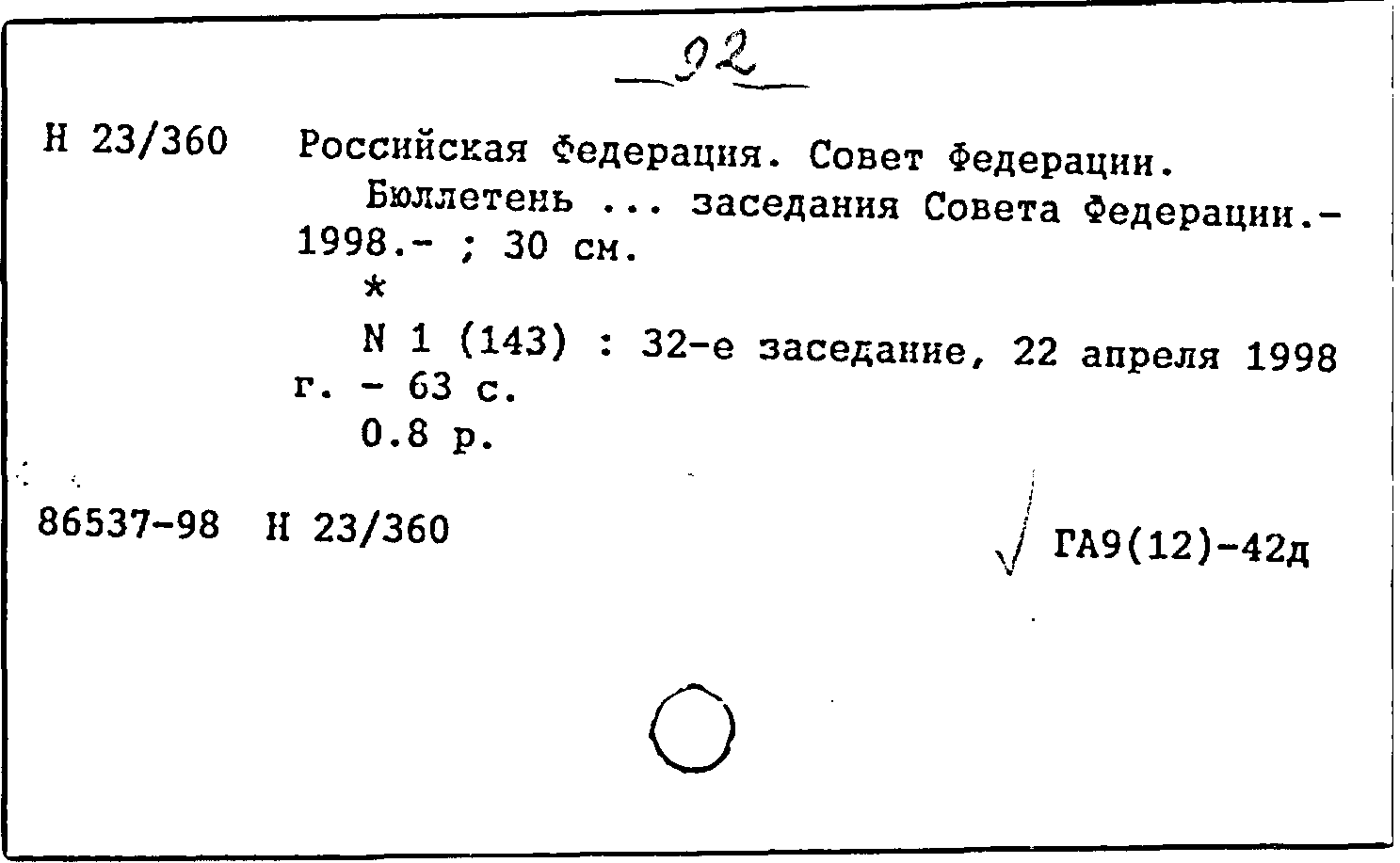 92

Н 23/360 Российская Федерация. Совет Федерации.
Бюллетень ... заседания Совета Федерации.- 1998.- ; 30 см.
*
N 1 (143) : 32-е заседание, 22 апреля 1998 г. - 63 с.
0.8 р.

86537-98 Н 23/360

ГА9(12)-42д